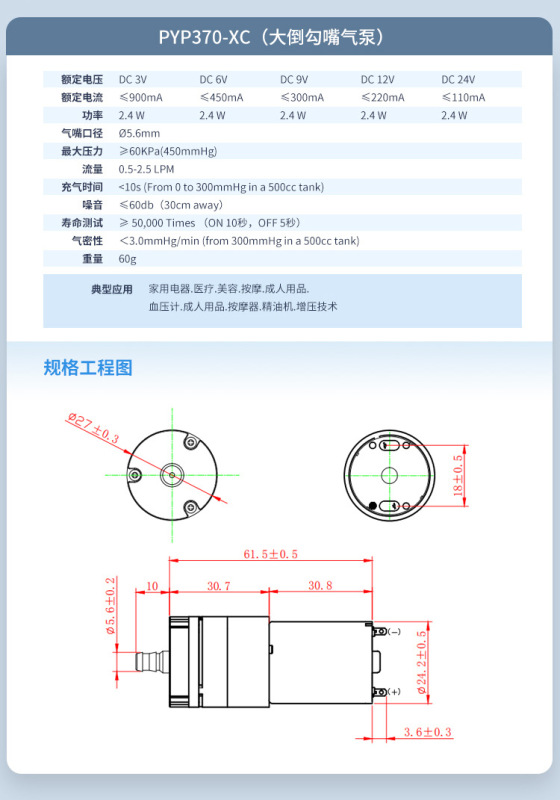 PYP370-XC（大倒勾嘴气泵）

| 额定电压 | DC 3V | DC 6V | DC 9V | DC 12V | DC 24V |
|---|---|---|---|---|---|
| 额定电流 | ≤900mA | ≤450mA | ≤300mA | ≤220mA | ≤110mA |
| 功率 | 2.4 W | 2.4 W | 2.4 W | 2.4 W | 2.4 W |
| 气嘴口径 | Ø5.6mm | | | | |
| 最大压力 | ≥60KPa(450mmHg) | | | | |
| 流量 | 0.5-2.5 LPM | | | | |
| 充气时间 | <10s (From 0 to 300mmHg in a 500cc tank) | | | | |
| 噪音 | ≤60db（30cm away） | | | | |
| 寿命测试 | ≥ 50,000 Times （ON 10秒，OFF 5秒） | | | | |
| 气密性 | <3.0mmHg/min (from 300mmHg in a 500cc tank) | | | | |
| 重量 | 60g | | | | |

典型应用 家用电器.医疗.美容.按摩.成人用品.
血压计.成人用品.按摩器.精油机.增压技术

规格工程图

Ø27±0.3

18±0.5

61.5±0.5

10 30.7 30.8

Ø5.6±0.2

(−)

(+)

Ø24.2±0.5

3.6±0.3